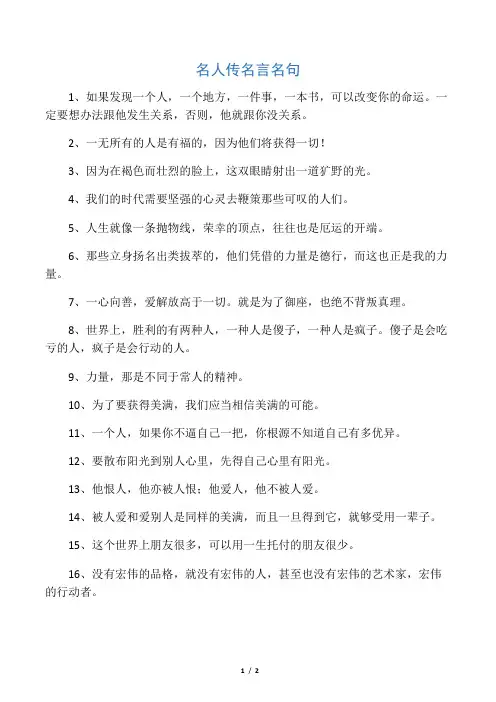 名人传名言名句

1、如果发现一个人，一个地方，一件事，一本书，可以改变你的命运。一定要想办法跟他发生关系，否则，他就跟你没关系。

2、一无所有的人是有福的，因为他们将获得一切！

3、因为在褐色而壮烈的脸上，这双眼睛射出一道犷野的光。

4、我们的时代需要坚强的心灵去鞭策那些可叹的人们。

5、人生就像一条抛物线，荣幸的顶点，往往也是厄运的开端。

6、那些立身扬名出类拔萃的，他们凭借的力量是德行，而这也正是我的力量。

7、一心向善，爱解放高于一切。就是为了御座，也绝不背叛真理。

8、世界上，胜利的有两种人，一种人是傻子，一种人是疯子。傻子是会吃亏的人，疯子是会行动的人。

9、力量，那是不同于常人的精神。

10、为了要获得美满，我们应当相信美满的可能。

11、一个人，如果你不逼自己一把，你根源不知道自己有多优异。

12、要散布阳光到别人心里，先得自己心里有阳光。

13、他恨人，他亦被人恨；他爱人，他不被人爱。

14、被人爱和爱别人是同样的美满，而且一旦得到它，就够受用一辈子。

15、这个世界上朋友很多，可以用一生托付的朋友很少。

16、没有宏伟的品格，就没有宏伟的人，甚至也没有宏伟的艺术家，宏伟的行动者。

1 / 2